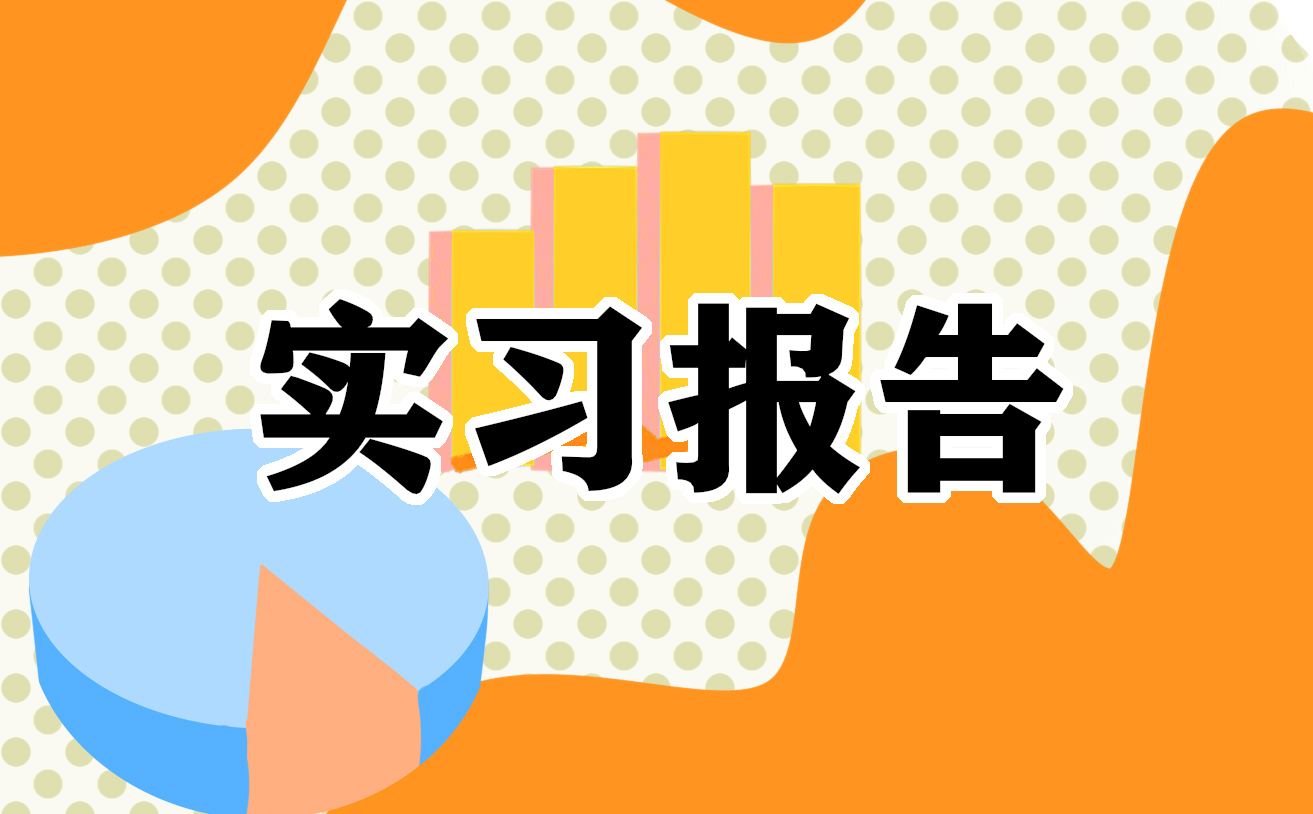 实习报告